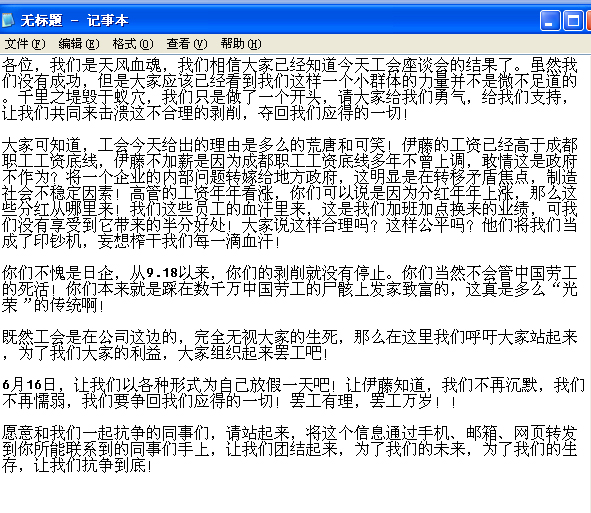 无标题 - 记事本

文件(F) 编辑(E) 格式(O) 查看(V) 帮助(H)

各位，我们是天风血魂，我们相信大家已经知道今天工会座谈会的结果了。虽然我们没有成功，但是大家应该已经看到我们这样一个小群体的力量并不是微不足道的。千里之堤毁于蚁穴，我们只是做了一个开头，请大家给我们勇气，给我们支持，让我们共同来击溃这不合理的剥削，夺回我们应得的一切！

大家可知道，工会今天给出的理由是多么的荒唐和可笑！伊藤的工资已经高于成都职工工资底线，伊藤不加薪是因为成都职工工资底线多年不曾上调，敢情这是政府不作为？将一个企业的内部问题转嫁给地方政府，这明显是在转移矛盾焦点，制造社会不稳定因素！高管的工资年年看涨，你们可以说是因为分红年年上涨，那么这些分红从哪里来！我们这些员工的血汗里来，这是我们加班加点换来的业绩，可我们没有享受到它带来的半分好处！大家说这样合理吗？这样公平吗？他们将我们当成了印钞机，妄想榨干我们每一滴血汗！

你们不愧是日企，从9.18以来，你们的剥削就没有停止。你们当然不会管中国劳工的死活！你们本来就是踩在数千万中国劳工的尸骸上发家致富的，这真是多么“光荣”的传统啊！

既然工会是在公司这边的，完全无视大家的生死，那么在这里我们呼吁大家站起来，为了我们大家的利益，大家组织起来罢工吧！

6月16日，让我们以各种形式为自己放假一天吧！让伊藤知道，我们不再沉默，我们不再懦弱，我们要争回我们应得的一切！罢工有理，罢工万岁！！

愿意和我们一起抗争的同事们，请站起来，将这个信息通过手机、邮箱、网页转发到你所能联系到的同事们手上，让我们团结起来，为了我们的未来，为了我们的生存，让我们抗争到底！